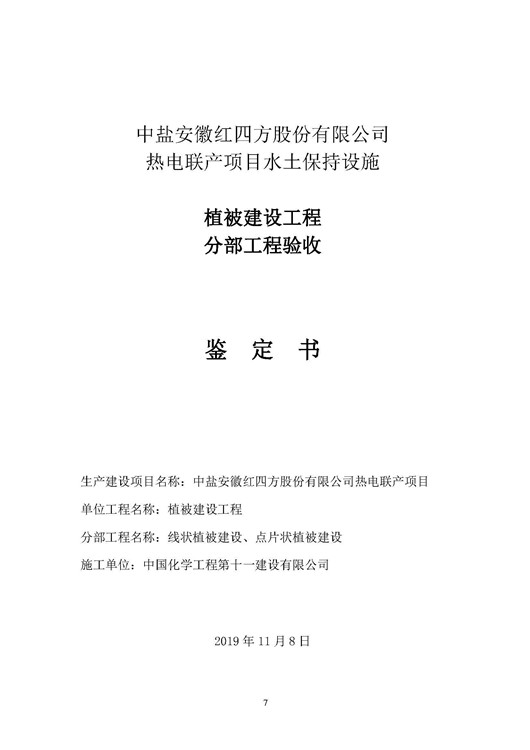 中盐安徽红四方股份有限公司
热电联产项目水土保持设施

植被建设工程
分部工程验收

鉴 定 书

生产建设项目名称：中盐安徽红四方股份有限公司热电联产项目

单位工程名称：植被建设工程

分部工程名称：线状植被建设、点片状植被建设

施工单位：中国化学工程第十一建设有限公司

2019 年 11 月 8 日

7